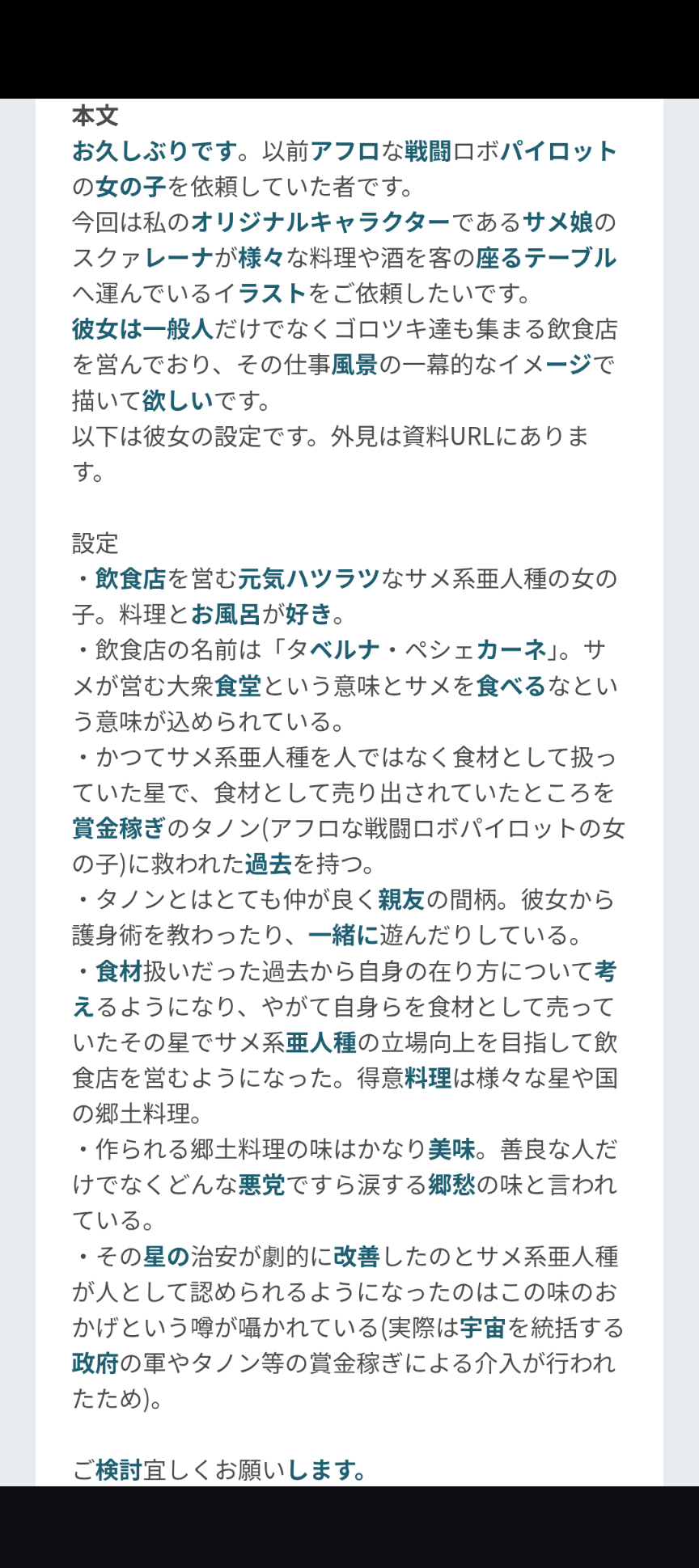 本文
お久しぶりです。以前アフロな戦闘ロボパイロットの女の子を依頼していた者です。
今回は私のオリジナルキャラクターであるサメ娘のスクァレーナが様々な料理や酒を客の座るテーブルへ運んでいるイラストをご依頼したいです。
彼女は一般人だけでなくゴロツキ達も集まる飲食店を営んでおり、その仕事風景の一幕的なイメージで描いて欲しいです。
以下は彼女の設定です。外見は資料URLにあります。

設定
・飲食店を営む元気ハツラツなサメ系亜人種の女の子。料理とお風呂が好き。
・飲食店の名前は「タベルナ・ペシェカーネ」。サメが営む大衆食堂という意味とサメを食べるなという意味が込められている。
・かつてサメ系亜人種を人ではなく食材として扱っていた星で、食材として売り出されていたところを賞金稼ぎのタノン(アフロな戦闘ロボパイロットの女の子)に救われた過去を持つ。
・タノンとはとても仲が良く親友の間柄。彼女から護身術を教わったり、一緒に遊んだりしている。
・食材扱いだった過去から自身の在り方について考えるようになり、やがて自身らを食材として売っていたその星でサメ系亜人種の立場向上を目指して飲食店を営むようになった。得意料理は様々な星や国の郷土料理。
・作られる郷土料理の味はかなり美味。善良な人だけでなくどんな悪党ですら涙する郷愁の味と言われている。
・その星の治安が劇的に改善したのとサメ系亜人種が人として認められるようになったのはこの味のおかげという噂が囁かれている(実際は宇宙を統括する政府の軍やタノン等の賞金稼ぎによる介入が行われたため)。

ご検討宜しくお願いします。